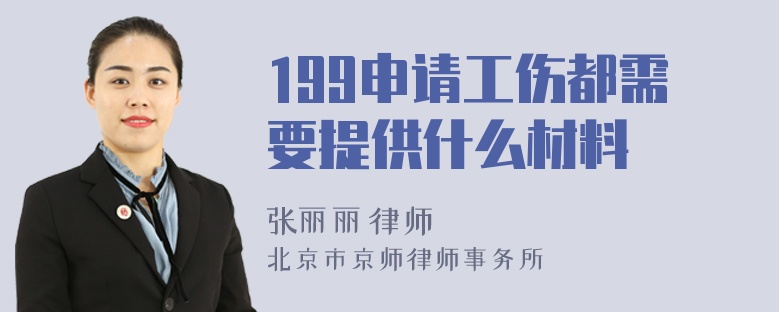 199申请工伤都需要提供什么材料

张丽丽 律师
北京市京师律师事务所